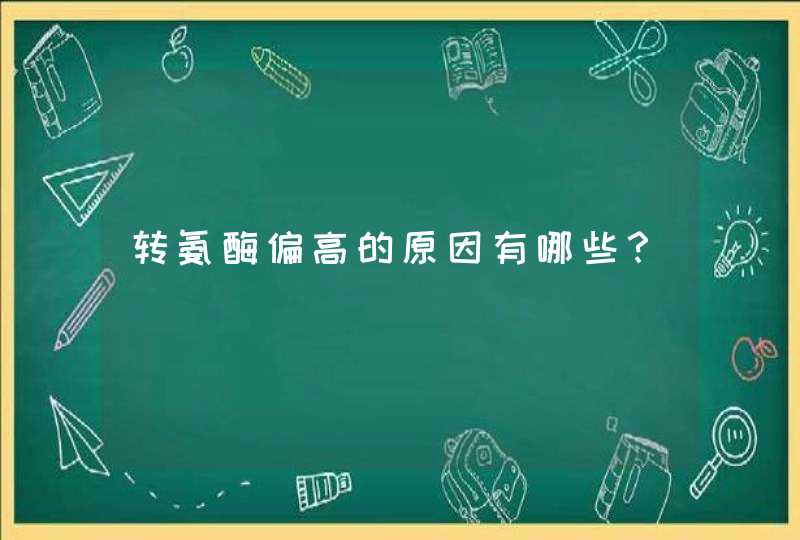 转氨酶偏高的原因有哪些？